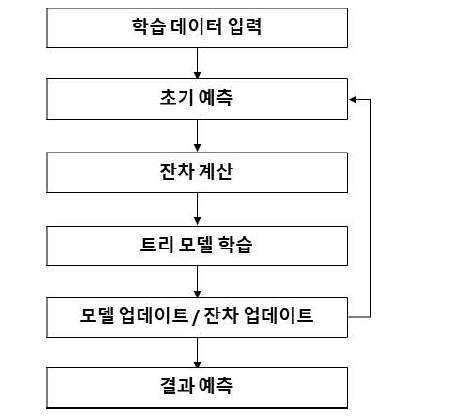 학습 데이터 입력

초기 예측

잔차 계산

트리 모델 학습

모델 업데이트 / 잔차 업데이트

결과 예측